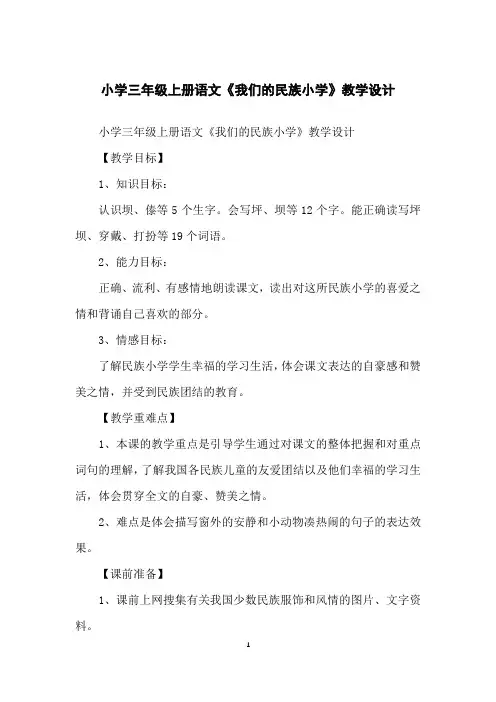 小学三年级上册语文《我们的民族小学》教学设计

小学三年级上册语文《我们的民族小学》教学设计

【教学目标】

1、知识目标：

认识坝、傣等5个生字。会写坪、坝等12个字。能正确读写坪坝、穿戴、打扮等19个词语。

2、能力目标：

正确、流利、有感情地朗读课文，读出对这所民族小学的喜爱之情和背诵自己喜欢的部分。

3、情感目标：

了解民族小学学生幸福的学习生活，体会课文表达的自豪感和赞美之情，并受到民族团结的教育。

【教学重难点】

1、本课的教学重点是引导学生通过对课文的整体把握和对重点词句的理解，了解我国各民族儿童的友爱团结以及他们幸福的学习生活，体会贯穿全文的自豪、赞美之情。

2、难点是体会描写窗外的安静和小动物凑热闹的句子的表达效果。

【课前准备】

1、课前上网搜集有关我国少数民族服饰和风情的图片、文字资料。

1